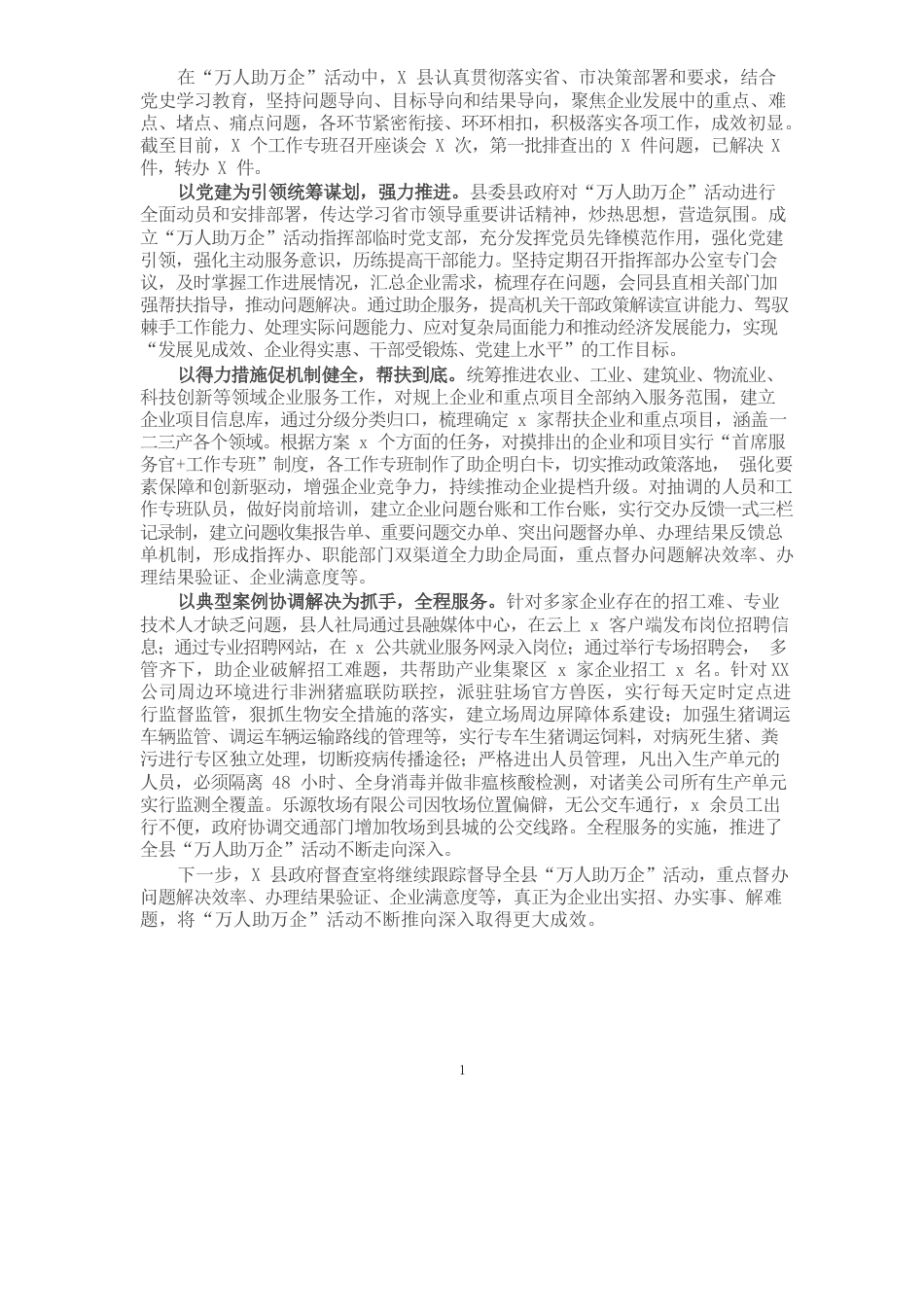 在“万人助万企”活动中，X 县认真贯彻落实省、市决策部署和要求，结合党史学习教育，坚持问题导向、目标导向和结果导向，聚焦企业发展中的重点、难点、堵点、痛点问题，各环节紧密衔接、环环相扣，积极落实各项工作，成效初显。截至目前，X 个工作专班召开座谈会 X 次，第一批排查出的 X 件问题，已解决 X 件，转办 X 件。

以党建为引领统筹谋划，强力推进。县委县政府对“万人助万企”活动进行全面动员和安排部署，传达学习省市领导重要讲话精神，炒热思想，营造氛围。成立“万人助万企”活动指挥部临时党支部，充分发挥党员先锋模范作用，强化党建引领，强化主动服务意识，历练提高干部能力。坚持定期召开指挥部办公室专门会议，及时掌握工作进展情况，汇总企业需求，梳理存在问题，会同县直相关部门加强帮扶指导，推动问题解决。通过助企服务，提高机关干部政策解读宣讲能力、驾驭棘手工作能力、处理实际问题能力、应对复杂局面能力和推动经济发展能力，实现“发展见成效、企业得实惠、干部受锻炼、党建上水平”的工作目标。

以得力措施促机制健全，帮扶到底。统筹推进农业、工业、建筑业、物流业、科技创新等领域企业服务工作，对规上企业和重点项目全部纳入服务范围，建立企业项目信息库，通过分级分类归口，梳理确定 x 家帮扶企业和重点项目，涵盖一二三产各个领域。根据方案 x 个方面的任务，对摸排出的企业和项目实行“首席服务官+工作专班”制度，各工作专班制作了助企明白卡，切实推动政策落地， 强化要素保障和创新驱动，增强企业竞争力，持续推动企业提档升级。对抽调的人员和工作专班队员，做好岗前培训，建立企业问题台账和工作台账，实行交办反馈一式三栏记录制，建立问题收集报告单、重要问题交办单、突出问题督办单、办理结果反馈总单机制，形成指挥办、职能部门双渠道全力助企局面，重点督办问题解决效率、办理结果验证、企业满意度等。

以典型案例协调解决为抓手，全程服务。针对多家企业存在的招工难、专业技术人才缺乏问题，县人社局通过县融媒体中心，在云上 x 客户端发布岗位招聘信息；通过专业招聘网站，在 x 公共就业服务网录入岗位；通过举行专场招聘会， 多管齐下，助企业破解招工难题，共帮助产业集聚区 x 家企业招工 x 名。针对XX公司周边环境进行非洲猪瘟联防联控，派驻驻场官方兽医，实行每天定时定点进行监督监管，狠抓生物安全措施的落实，建立场周边屏障体系建设；加强生猪调运车辆监管、调运车辆运输路线的管理等，实行专车生猪调运饲料，对病死生猪、粪污进行专区独立处理，切断疫病传播途径；严格进出人员管理，凡出入生产单元的人员，必须隔离 48 小时、全身消毒并做非瘟核酸检测，对诸美公司所有生产单元实行监测全覆盖。乐源牧场有限公司因牧场位置偏僻，无公交车通行，x 余员工出行不便，政府协调交通部门增加牧场到县城的公交线路。全程服务的实施，推进了全县“万人助万企”活动不断走向深入。

下一步，X 县政府督查室将继续跟踪督导全县“万人助万企”活动，重点督办问题解决效率、办理结果验证、企业满意度等，真正为企业出实招、办实事、解难题，将“万人助万企”活动不断推向深入取得更大成效。

1